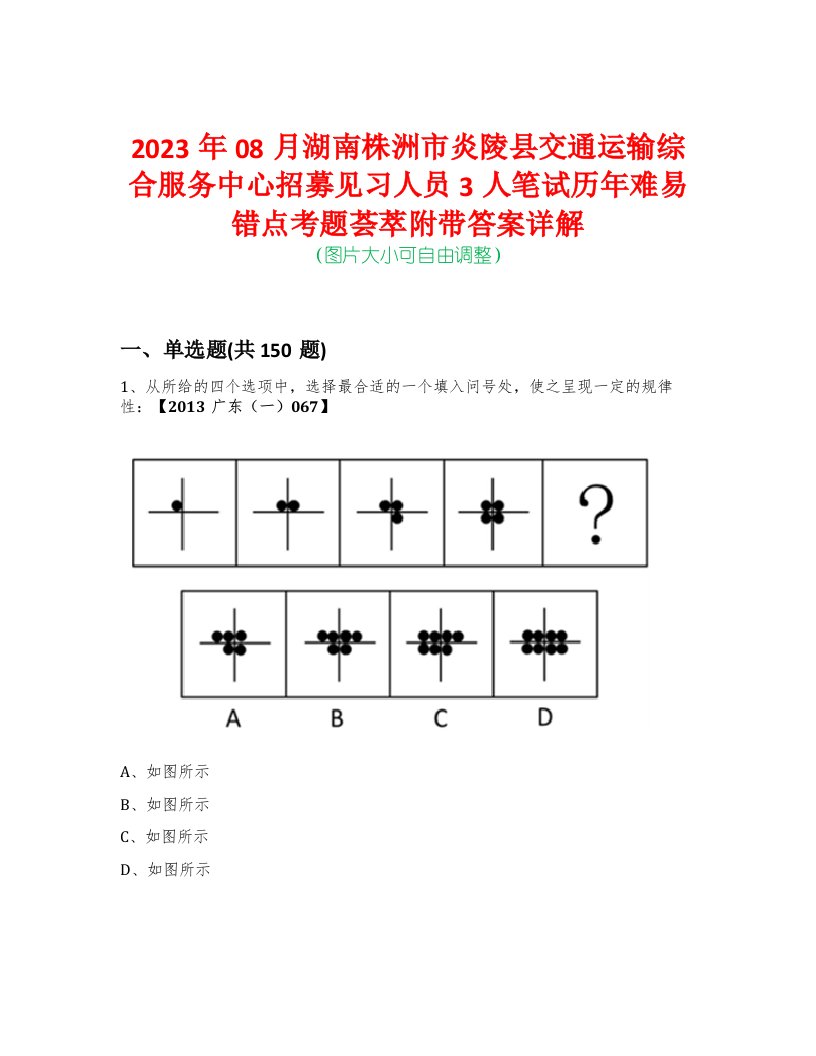 2023 年 08 月湖南株洲市炎陵县交通运输综合服务中心招募见习人员 3 人笔试历年难易错点考题荟萃附带答案详解

（图片大小可自由调整）

一、单选题(共 150 题)

1、从所给的四个选项中，选择最合适的一个填入问号处，使之呈现一定的规律性：【2013 广东（一）067】

?

A B C D

A、如图所示

B、如图所示

C、如图所示

D、如图所示